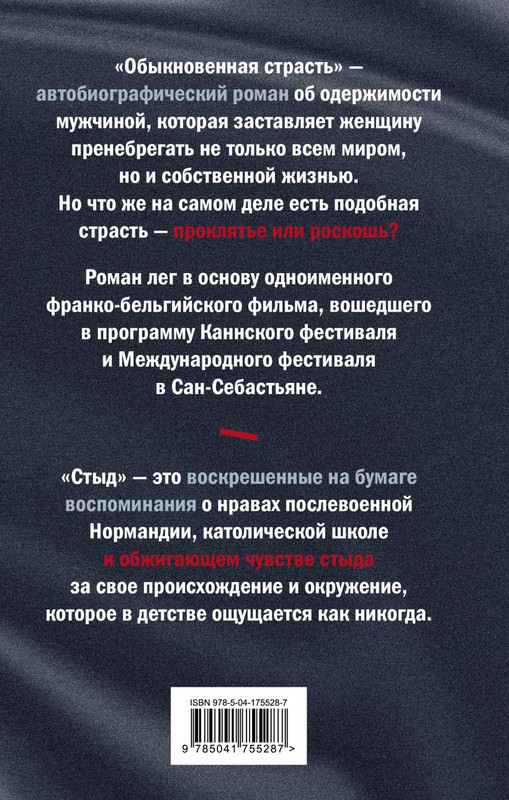 «Обыкновенная страсть» — автобиографический роман об одержимости мужчиной, которая заставляет женщину пренебрегать не только всем миром, но и собственной жизнью. Но что же на самом деле есть подобная страсть — проклятье или роскошь?

Роман лег в основу одноименного франко-бельгийского фильма, вошедшего в программу Каннского фестиваля и Международного фестиваля в Сан-Себастьяне.

«Стыд» — это воскрешенные на бумаге воспоминания о нравах послевоенной Нормандии, католической школе и обжигающем чувстве стыда за свое происхождение и окружение, которое в детстве ощущается как никогда.

ISBN 978-5-04-175528-7

9 785041 755287 >